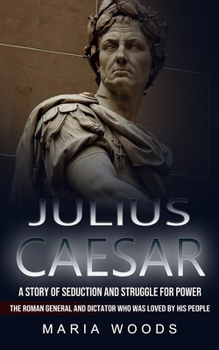 JULIUS CAESAR

A STORY OF SEDUCTION AND STRUGGLE FOR POWER

THE ROMAN GENERAL AND DICTATOR WHO WAS LOVED BY HIS PEOPLE

MARIA WOODS